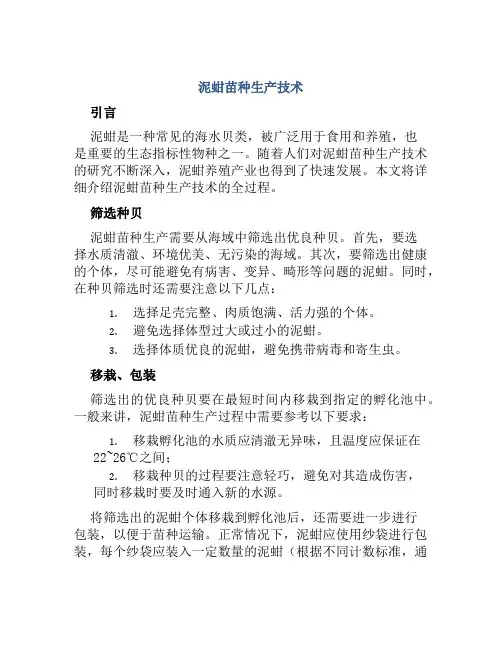 泥蚶苗种生产技术

引言

泥蚶是一种常见的海水贝类，被广泛用于食用和养殖，也是重要的生态指标性物种之一。随着人们对泥蚶苗种生产技术的研究不断深入，泥蚶养殖产业也得到了快速发展。本文将详细介绍泥蚶苗种生产技术的全过程。

筛选种贝

泥蚶苗种生产需要从海域中筛选出优良种贝。首先，要选择水质清澈、环境优美、无污染的海域。其次，要筛选出健康的个体，尽可能避免有病害、变异、畸形等问题的泥蚶。同时，在种贝筛选时还需要注意以下几点：

1. 选择足壳完整、肉质饱满、活力强的个体。
2. 避免选择体型过大或过小的泥蚶。
3. 选择体质优良的泥蚶，避免携带病毒和寄生虫。

移栽、包装

筛选出的优良种贝要在最短时间内移栽到指定的孵化池中。一般来讲，泥蚶苗种生产过程中需要参考以下要求：

1. 移栽孵化池的水质应清澈无异味，且温度应保证在22~26℃之间；
2. 移栽种贝的过程要注意轻巧，避免对其造成伤害，同时移栽时要及时通入新的水源。

将筛选出的泥蚶个体移栽到孵化池后，还需要进一步进行包装，以便于苗种运输。正常情况下，泥蚶应使用纱袋进行包装，每个纱袋应装入一定数量的泥蚶（根据不同计数标准，通